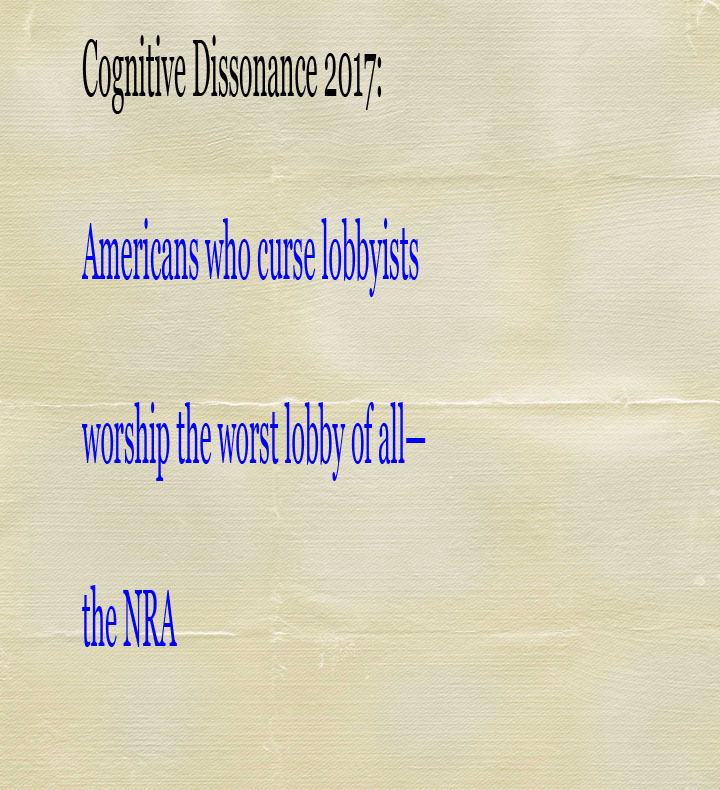 Cognitive Dissonance 2017:

Americans who curse lobbyists

worship the worst lobby of all–

the NRA